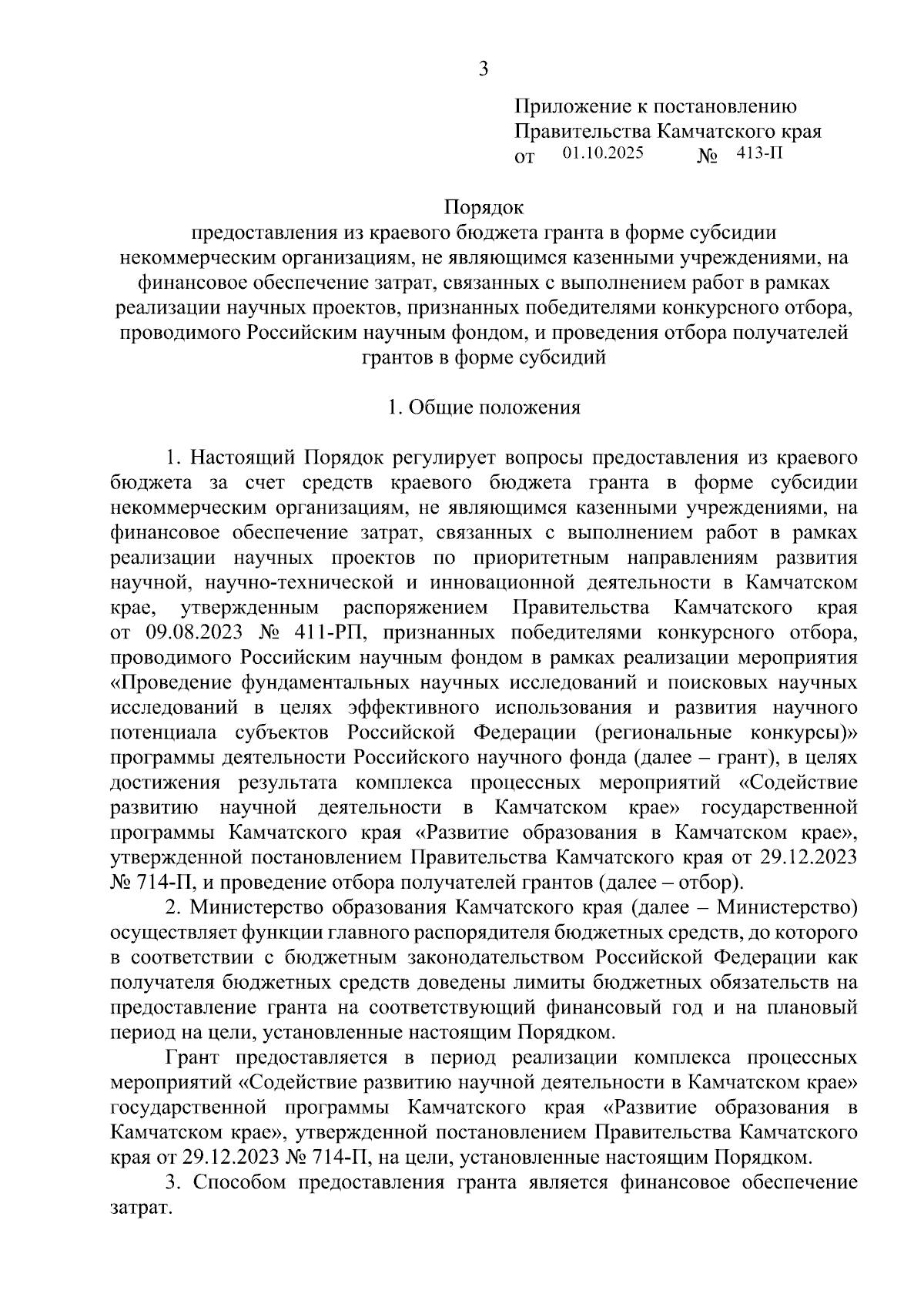 3

Приложение к постановлению Правительства Камчатского края
от 01.10.2025 № 413-П

Порядок
предоставления из краевого бюджета гранта в форме субсидии некоммерческим организациям, не являющимся казенными учреждениями, на финансовое обеспечение затрат, связанных с выполнением работ в рамках реализации научных проектов, признанных победителями конкурсного отбора, проводимого Российским научным фондом, и проведения отбора получателей грантов в форме субсидий

1. Общие положения

1. Настоящий Порядок регулирует вопросы предоставления из краевого бюджета за счет средств краевого бюджета гранта в форме субсидии некоммерческим организациям, не являющимся казенными учреждениями, на финансовое обеспечение затрат, связанных с выполнением работ в рамках реализации научных проектов по приоритетным направлениям развития научной, научно-технической и инновационной деятельности в Камчатском крае, утвержденным распоряжением Правительства Камчатского края от 09.08.2023 № 411-РП, признанных победителями конкурсного отбора, проводимого Российским научным фондом в рамках реализации мероприятия «Проведение фундаментальных научных исследований и поисковых научных исследований в целях эффективного использования и развития научного потенциала субъектов Российской Федерации (региональные конкурсы)» программы деятельности Российского научного фонда (далее – грант), в целях достижения результата комплекса процессных мероприятий «Содействие развитию научной деятельности в Камчатском крае» государственной программы Камчатского края «Развитие образования в Камчатском крае», утвержденной постановлением Правительства Камчатского края от 29.12.2023 № 714-П, и проведение отбора получателей грантов (далее – отбор).

2. Министерство образования Камчатского края (далее – Министерство) осуществляет функции главного распорядителя бюджетных средств, до которого в соответствии с бюджетным законодательством Российской Федерации как получателя бюджетных средств доведены лимиты бюджетных обязательств на предоставление гранта на соответствующий финансовый год и на плановый период на цели, установленные настоящим Порядком.

Грант предоставляется в период реализации комплекса процессных мероприятий «Содействие развитию научной деятельности в Камчатском крае» государственной программы Камчатского края «Развитие образования в Камчатском крае», утвержденной постановлением Правительства Камчатского края от 29.12.2023 № 714-П, на цели, установленные настоящим Порядком.

3. Способом предоставления гранта является финансовое обеспечение затрат.